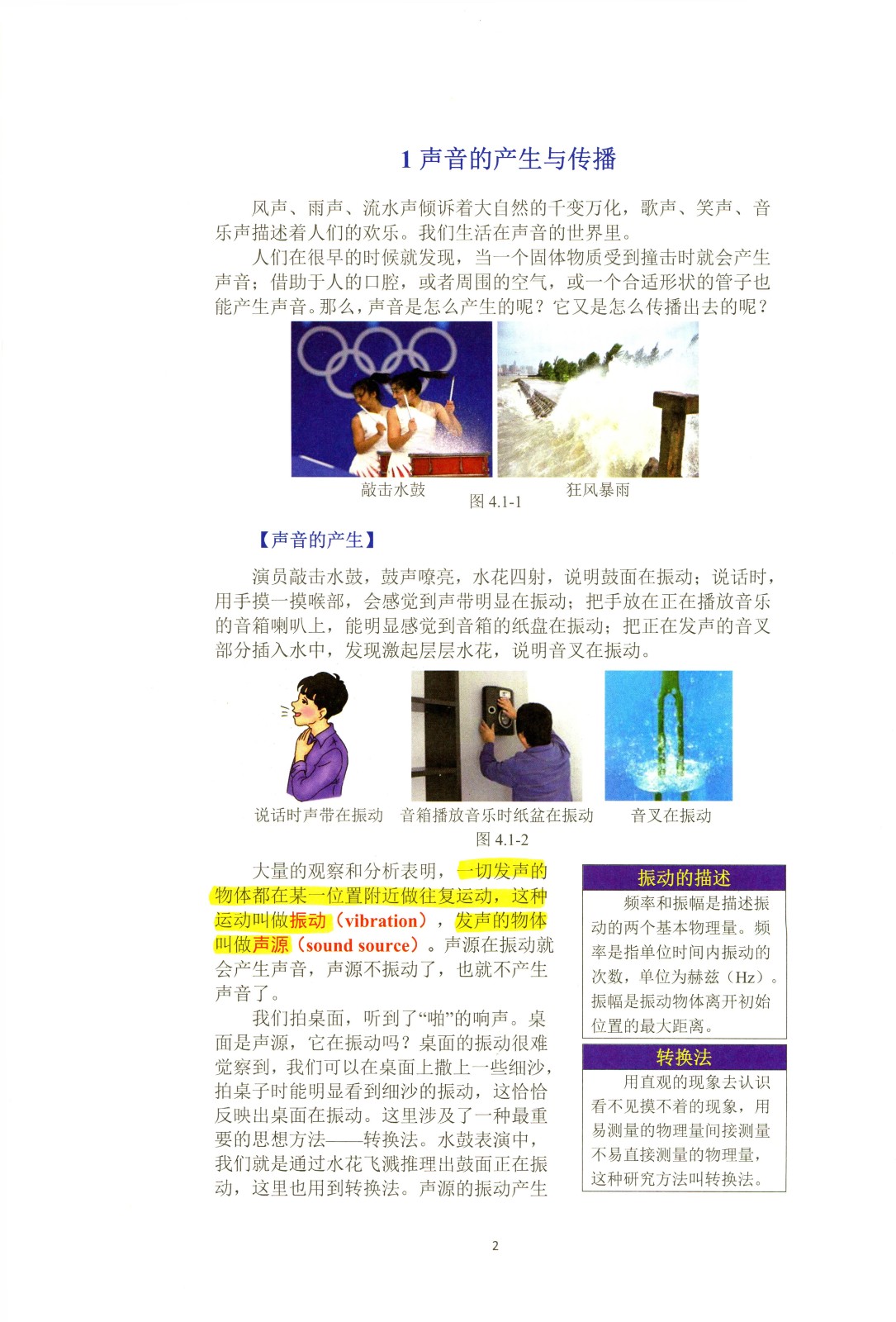 1 声音的产生与传播

风声、雨声、流水声倾诉着大自然的千变万化，歌声、笑声、音乐声描述着人们的欢乐。我们生活在声音的世界里。

人们在很早的时候就发现，当一个固体物质受到撞击时就会产生声音；借助于人的口腔，或者周围的空气，或一个合适形状的管子也能产生声音。那么，声音是怎么产生的呢？它又是怎么传播出去的呢？

敲击水鼓

狂风暴雨

图 4.1-1

【声音的产生】

演员敲击水鼓，鼓声嘹亮，水花四射，说明鼓面在振动；说话时，用手摸一摸喉部，会感觉到声带明显在振动；把手放在正在播放音乐的音箱喇叭上，能明显感觉到音箱的纸盘在振动；把正在发声的音叉部分插入水中，发现激起层层水花，说明音叉在振动。

说话时声带在振动

音箱播放音乐时纸盆在振动

音叉在振动

图 4.1-2

大量的观察和分析表明，一切发声的物体都在某一位置附近做往复运动，这种运动叫做振动（vibration），发声的物体叫做声源（sound source）。声源在振动就会产生声音，声源不振动了，也就不产生声音了。

我们拍桌面，听到了“啪”的响声。桌面是声源，它在振动吗？桌面的振动很难觉察到，我们可以在桌面上撒上一些细沙，拍桌子时能明显看到细沙的振动，这恰恰反映出桌面在振动。这里涉及了一种最重要的思想方法——转换法。水鼓表演中，我们就是通过水花飞溅推理出鼓面正在振动，这里也用到转换法。声源的振动产生

振动的描述

频率和振幅是描述振动的两个基本物理量。频率是指单位时间内振动的次数，单位为赫兹（Hz）。振幅是振动物体离开初始位置的最大距离。

转换法

用直观的现象去认识看不见摸不着的现象，用易测量的物理量间接测量不易直接测量的物理量，这种研究方法叫转换法。

2